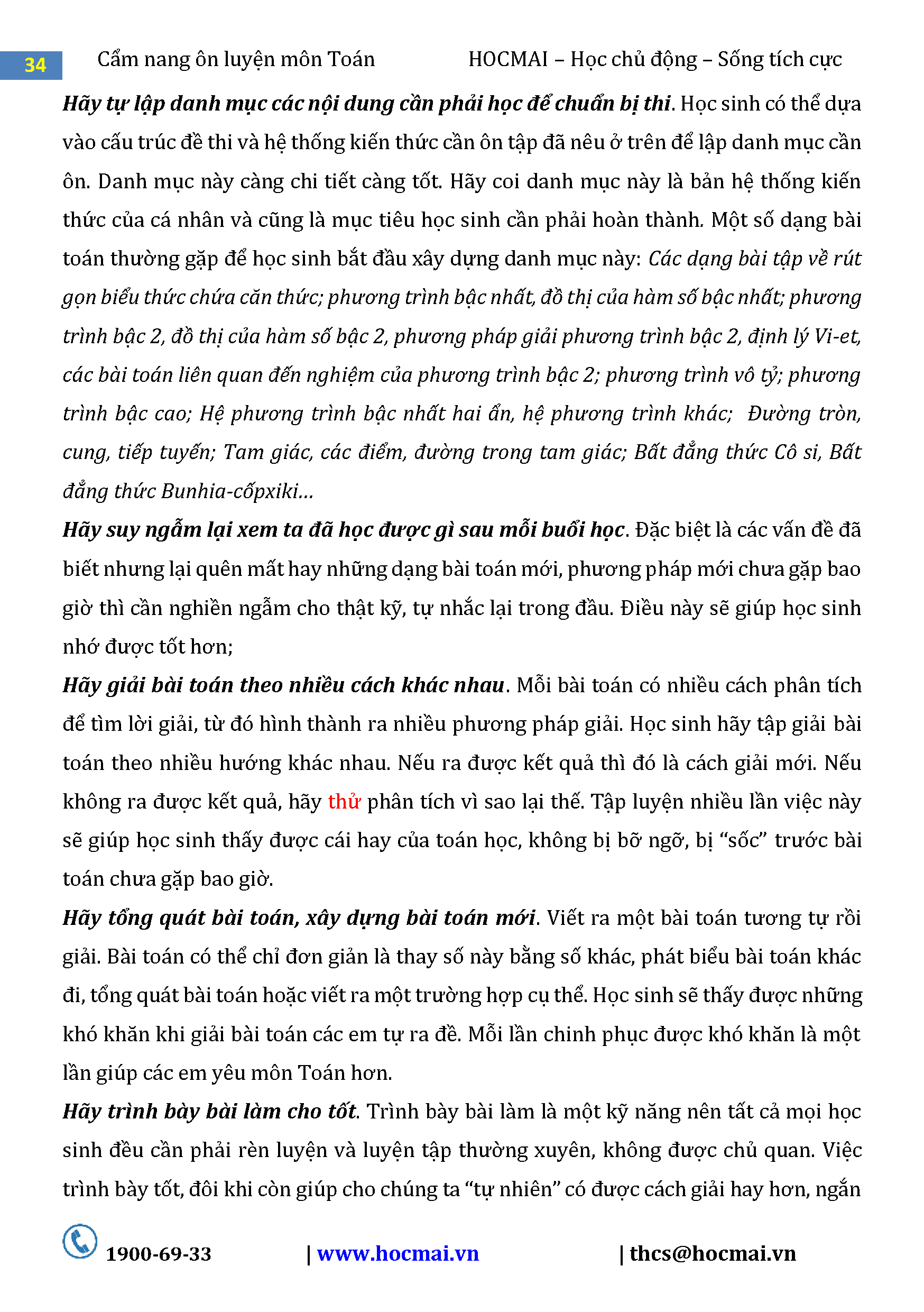 34 Cẩm nang ôn luyện môn Toán HOCMAI – Học chủ động – Sống tích cực

Hãy tự lập danh mục các nội dung cần phải học để chuẩn bị thi. Học sinh có thể dựa vào cấu trúc đề thi và hệ thống kiến thức cần ôn tập đã nêu ở trên để lập danh mục cần ôn. Danh mục này càng chi tiết càng tốt. Hãy coi danh mục này là bản hệ thống kiến thức của cá nhân và cũng là mục tiêu học sinh cần phải hoàn thành. Một số dạng bài toán thường gặp để học sinh bắt đầu xây dựng danh mục này: Các dạng bài tập về rút gọn biểu thức chứa căn thức; phương trình bậc nhất, đồ thị của hàm số bậc nhất; phương trình bậc 2, đồ thị của hàm số bậc 2, phương pháp giải phương trình bậc 2, định lý Vi-et, các bài toán liên quan đến nghiệm của phương trình bậc 2; phương trình vô tỷ; phương trình bậc cao; Hệ phương trình bậc nhất hai ẩn, hệ phương trình khác; Đường tròn, cung, tiếp tuyến; Tam giác, các điểm, đường trong tam giác; Bất đẳng thức Cô si, Bất đẳng thức Bunhia-cốpxiki…

Hãy suy ngẫm lại xem ta đã học được gì sau mỗi buổi học. Đặc biệt là các vấn đề đã biết nhưng lại quên mất hay những dạng bài toán mới, phương pháp mới chưa gặp bao giờ thì cần nghiền ngẫm cho thật kỹ, tự nhắc lại trong đầu. Điều này sẽ giúp học sinh nhớ được tốt hơn;

Hãy giải bài toán theo nhiều cách khác nhau. Mỗi bài toán có nhiều cách phân tích để tìm lời giải, từ đó hình thành ra nhiều phương pháp giải. Học sinh hãy tập giải bài toán theo nhiều hướng khác nhau. Nếu ra được kết quả thì đó là cách giải mới. Nếu không ra được kết quả, hãy thử phân tích vì sao lại thế. Tập luyện nhiều lần việc này sẽ giúp học sinh thấy được cái hay của toán học, không bị bỡ ngỡ, bị “sốc” trước bài toán chưa gặp bao giờ.

Hãy tổng quát bài toán, xây dựng bài toán mới. Viết ra một bài toán tương tự rồi giải. Bài toán có thể chỉ đơn giản là thay số này bằng số khác, phát biểu bài toán khác đi, tổng quát bài toán hoặc viết ra một trường hợp cụ thể. Học sinh sẽ thấy được những khó khăn khi giải bài toán các em tự ra đề. Mỗi lần chinh phục được khó khăn là một lần giúp các em yêu môn Toán hơn.

Hãy trình bày bài làm cho tốt. Trình bày bài làm là một kỹ năng nên tất cả mọi học sinh đều cần phải rèn luyện và luyện tập thường xuyên, không được chủ quan. Việc trình bày tốt, đôi khi còn giúp cho chúng ta “tự nhiên” có được cách giải hay hơn, ngắn

1900-69-33 | www.hocmai.vn | thcs@hocmai.vn